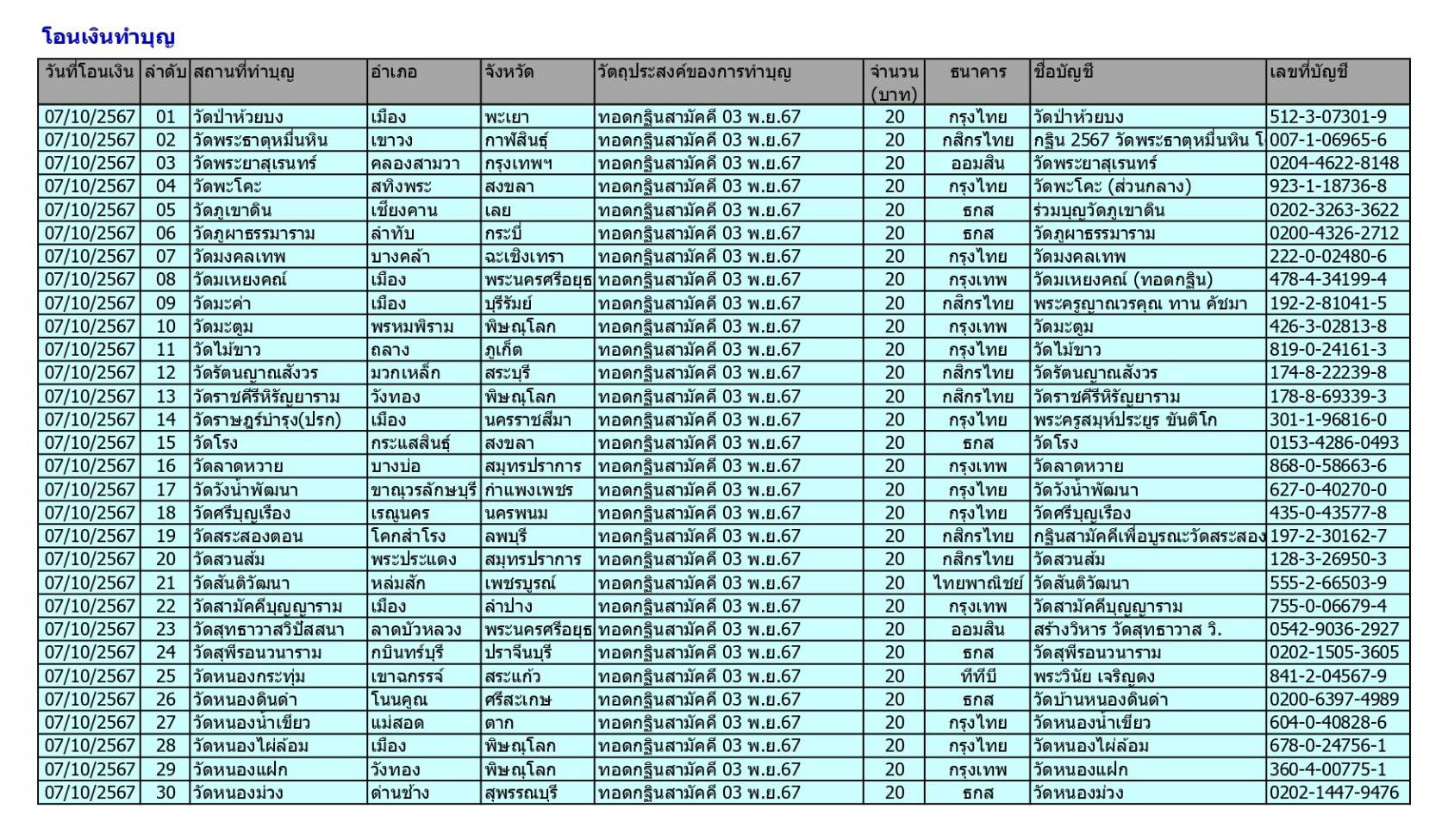 โอนเงินทำบุญ

| วันที่โอนเงิน | ลำดับ | สถานที่ทำบุญ | อำเภอ | จังหวัด | วัตถุประสงค์ของการทำบุญ | จำนวน (บาท) | ธนาคาร | ชื่อบัญชี | เลขที่บัญชี |
|---|---|---|---|---|---|---|---|---|---|
| 07/10/2567 | 01 | วัดป่าห้วยบง | เมือง | พะเยา | ทอดกฐินสามัคคี 03 พ.ย.67 | 20 | กรุงไทย | วัดป่าห้วยบง | 512-3-07301-9 |
| 07/10/2567 | 02 | วัดพระธาตุหมื่นหิน | เขาวง | กาฬสินธุ์ | ทอดกฐินสามัคคี 03 พ.ย.67 | 20 | กสิกรไทย | กฐิน 2567 วัดพระธาตุหมื่นหิน โ | 007-1-06965-6 |
| 07/10/2567 | 03 | วัดพระยาสุเรนทร์ | คลองสามวา | กรุงเทพฯ | ทอดกฐินสามัคคี 03 พ.ย.67 | 20 | ออมสิน | วัดพระยาสุเรนทร์ | 0204-4622-8148 |
| 07/10/2567 | 04 | วัดพะโคะ | สทิงพระ | สงขลา | ทอดกฐินสามัคคี 03 พ.ย.67 | 20 | กรุงไทย | วัดพะโคะ (ส่วนกลาง) | 923-1-18736-8 |
| 07/10/2567 | 05 | วัดภูเขาดิน | เชียงคาน | เลย | ทอดกฐินสามัคคี 03 พ.ย.67 | 20 | ธกส | ร่วมบุญวัดภูเขาดิน | 0202-3263-3622 |
| 07/10/2567 | 06 | วัดภูผาธรรมาราม | ลำทับ | กระบี่ | ทอดกฐินสามัคคี 03 พ.ย.67 | 20 | ธกส | วัดภูผาธรรมาราม | 0200-4326-2712 |
| 07/10/2567 | 07 | วัดมงคลเทพ | บางคล้า | ฉะเชิงเทรา | ทอดกฐินสามัคคี 03 พ.ย.67 | 20 | กรุงไทย | วัดมงคลเทพ | 222-0-02480-6 |
| 07/10/2567 | 08 | วัดมเหยงคณ์ | เมือง | พระนครศรีอยุธ | ทอดกฐินสามัคคี 03 พ.ย.67 | 20 | กรุงเทพ | วัดมเหยงคณ์ (ทอดกฐิน) | 478-4-34199-4 |
| 07/10/2567 | 09 | วัดมะค่า | เมือง | บุรีรัมย์ | ทอดกฐินสามัคคี 03 พ.ย.67 | 20 | กสิกรไทย | พระครูญาณวรคุณ ทาน คัชมา | 192-2-81041-5 |
| 07/10/2567 | 10 | วัดมะตูม | พรหมพิราม | พิษณุโลก | ทอดกฐินสามัคคี 03 พ.ย.67 | 20 | กรุงเทพ | วัดมะตูม | 426-3-02813-8 |
| 07/10/2567 | 11 | วัดไม้ขาว | ถลาง | ภูเก็ต | ทอดกฐินสามัคคี 03 พ.ย.67 | 20 | กรุงไทย | วัดไม้ขาว | 819-0-24161-3 |
| 07/10/2567 | 12 | วัดรัตนญาณสังวร | มวกเหล็ก | สระบุรี | ทอดกฐินสามัคคี 03 พ.ย.67 | 20 | กสิกรไทย | วัดรัตนญาณสังวร | 174-8-22239-8 |
| 07/10/2567 | 13 | วัดราชคีรีหิรัญยาราม | วังทอง | พิษณุโลก | ทอดกฐินสามัคคี 03 พ.ย.67 | 20 | กสิกรไทย | วัดราชคีรีหิรัญยาราม | 178-8-69339-3 |
| 07/10/2567 | 14 | วัดราษฎร์บำรุง(ปรก) | เมือง | นครราชสีมา | ทอดกฐินสามัคคี 03 พ.ย.67 | 20 | กรุงไทย | พระครูสมุห์ประยูร ขันติโก | 301-1-96816-0 |
| 07/10/2567 | 15 | วัดโรง | กระแสสินธุ์ | สงขลา | ทอดกฐินสามัคคี 03 พ.ย.67 | 20 | ธกส | วัดโรง | 0153-4286-0493 |
| 07/10/2567 | 16 | วัดลาดหวาย | บางบ่อ | สมุทรปราการ | ทอดกฐินสามัคคี 03 พ.ย.67 | 20 | กรุงเทพ | วัดลาดหวาย | 868-0-58663-6 |
| 07/10/2567 | 17 | วัดวังน้ำพัฒนา | ขาณุวรลักษบุรี | กำแพงเพชร | ทอดกฐินสามัคคี 03 พ.ย.67 | 20 | กรุงไทย | วัดวังน้ำพัฒนา | 627-0-40270-0 |
| 07/10/2567 | 18 | วัดศรีบุญเรือง | เรณูนคร | นครพนม | ทอดกฐินสามัคคี 03 พ.ย.67 | 20 | กรุงไทย | วัดศรีบุญเรือง | 435-0-43577-8 |
| 07/10/2567 | 19 | วัดสระสองตอน | โคกสำโรง | ลพบุรี | ทอดกฐินสามัคคี 03 พ.ย.67 | 20 | กสิกรไทย | กฐินสามัคคีเพื่อบูรณะวัดสระสอง | 197-2-30162-7 |
| 07/10/2567 | 20 | วัดสวนส้ม | พระประแดง | สมุทรปราการ | ทอดกฐินสามัคคี 03 พ.ย.67 | 20 | กสิกรไทย | วัดสวนส้ม | 128-3-26950-3 |
| 07/10/2567 | 21 | วัดสันติวัฒนา | หล่มสัก | เพชรบูรณ์ | ทอดกฐินสามัคคี 03 พ.ย.67 | 20 | ไทยพาณิชย์ | วัดสันติวัฒนา | 555-2-66503-9 |
| 07/10/2567 | 22 | วัดสามัคคีบุญญาราม | เมือง | ลำปาง | ทอดกฐินสามัคคี 03 พ.ย.67 | 20 | กรุงเทพ | วัดสามัคคีบุญญาราม | 755-0-06679-4 |
| 07/10/2567 | 23 | วัดสุทธาวาสวิปัสสนา | ลาดบัวหลวง | พระนครศรีอยุธ | ทอดกฐินสามัคคี 03 พ.ย.67 | 20 | ออมสิน | สร้างวิหาร วัดสุทธาวาส วิ. | 0542-9036-2927 |
| 07/10/2567 | 24 | วัดสุพีรอนวนาราม | กบินทร์บุรี | ปราจีนบุรี | ทอดกฐินสามัคคี 03 พ.ย.67 | 20 | ธกส | วัดสุพีรอนวนาราม | 0202-1505-3605 |
| 07/10/2567 | 25 | วัดหนองกระทุ่ม | เขาฉกรรจ์ | สระแก้ว | ทอดกฐินสามัคคี 03 พ.ย.67 | 20 | ทีทีบี | พระวินัย เจริญดง | 841-2-04567-9 |
| 07/10/2567 | 26 | วัดหนองดินดำ | โนนคูณ | ศรีสะเกษ | ทอดกฐินสามัคคี 03 พ.ย.67 | 20 | ธกส | วัดบ้านหนองดินดำ | 0200-6397-4989 |
| 07/10/2567 | 27 | วัดหนองน้ำเขียว | แม่สอด | ตาก | ทอดกฐินสามัคคี 03 พ.ย.67 | 20 | กรุงไทย | วัดหนองน้ำเขียว | 604-0-40828-6 |
| 07/10/2567 | 28 | วัดหนองไผ่ล้อม | เมือง | พิษณุโลก | ทอดกฐินสามัคคี 03 พ.ย.67 | 20 | กรุงไทย | วัดหนองไผ่ล้อม | 678-0-24756-1 |
| 07/10/2567 | 29 | วัดหนองแฝก | วังทอง | พิษณุโลก | ทอดกฐินสามัคคี 03 พ.ย.67 | 20 | กรุงเทพ | วัดหนองแฝก | 360-4-00775-1 |
| 07/10/2567 | 30 | วัดหนองม่วง | ด่านช้าง | สุพรรณบุรี | ทอดกฐินสามัคคี 03 พ.ย.67 | 20 | ธกส | วัดหนองม่วง | 0202-1447-9476 |